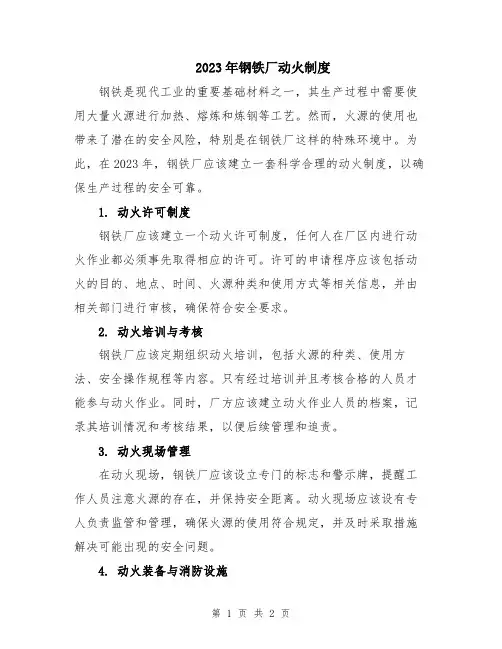 2023年钢铁厂动火制度

钢铁是现代工业的重要基础材料之一，其生产过程中需要使用大量火源进行加热、熔炼和炼钢等工艺。然而，火源的使用也带来了潜在的安全风险，特别是在钢铁厂这样的特殊环境中。为此，在2023年，钢铁厂应该建立一套科学合理的动火制度，以确保生产过程的安全可靠。

1. 动火许可制度

钢铁厂应该建立一个动火许可制度，任何人在厂区内进行动火作业都必须事先取得相应的许可。许可的申请程序应该包括动火的目的、地点、时间、火源种类和使用方式等相关信息，并由相关部门进行审核，确保符合安全要求。

2. 动火培训与考核

钢铁厂应该定期组织动火培训，包括火源的种类、使用方法、安全操作规程等内容。只有经过培训并且考核合格的人员才能参与动火作业。同时，厂方应该建立动火作业人员的档案，记录其培训情况和考核结果，以便后续管理和追责。

3. 动火现场管理

在动火现场，钢铁厂应该设立专门的标志和警示牌，提醒工作人员注意火源的存在，并保持安全距离。动火现场应该设有专人负责监管和管理，确保火源的使用符合规定，并及时采取措施解决可能出现的安全问题。

4. 动火装备与消防设施

第 1 页 共 2 页